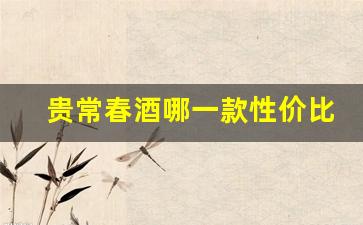 贵常春酒哪一款性价比